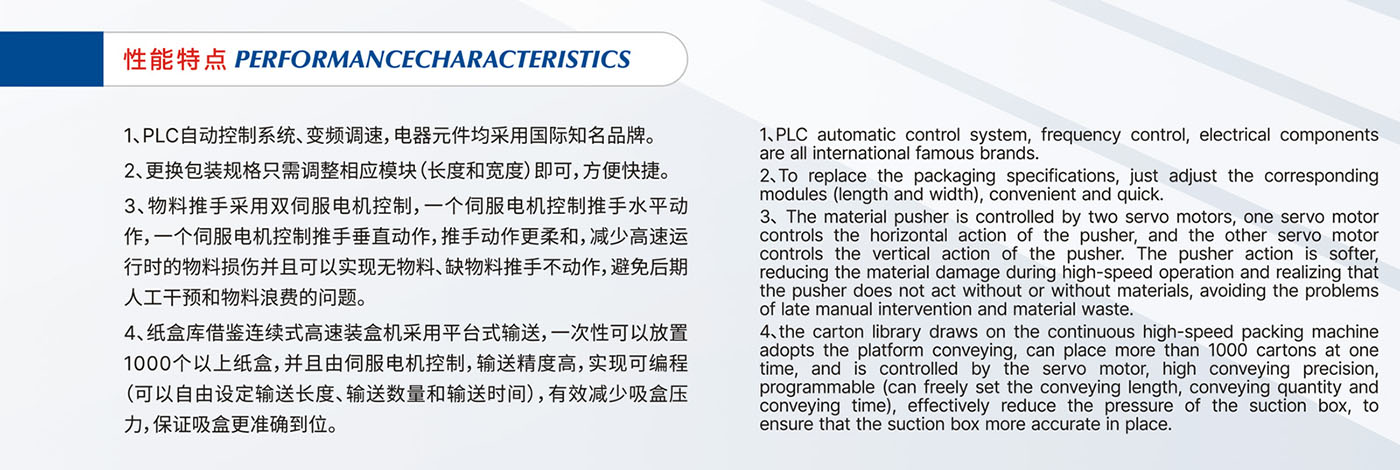 性能特点 PERFORMANCECHARACTERISTICS

1、PLC自动控制系统、变频调速，电器元件均采用国际知名品牌。

2、更换包装规格只需调整相应模块（长度和宽度）即可，方便快捷。

3、物料推手采用双伺服电机控制，一个伺服电机控制推手水平动作，一个伺服电机控制推手垂直动作，推手动作更柔和，减少高速运行时的物料损伤并且可以实现无物料、缺物料推手不动作，避免后期人工干预和物料浪费的问题。

4、纸盒库借鉴连续式高速装盒机采用平台式输送，一次性可以放置1000个以上纸盒，并且由伺服电机控制，输送精度高，实现可编程（可以自由设定输送长度、输送数量和输送时间），有效减少吸盒压力，保证吸盒更准确到位。

1、PLC automatic control system, frequency control, electrical components are all international famous brands.

2、To replace the packaging specifications, just adjust the corresponding modules (length and width), convenient and quick.

3、The material pusher is controlled by two servo motors, one servo motor controls the horizontal action of the pusher, and the other servo motor controls the vertical action of the pusher. The pusher action is softer, reducing the material damage during high-speed operation and realizing that the pusher does not act without or without materials, avoiding the problems of late manual intervention and material waste.

4、the carton library draws on the continuous high-speed packing machine adopts the platform conveying, can place more than 1000 cartons at one time, and is controlled by the servo motor, high conveying precision, programmable (can freely set the conveying length, conveying quantity and conveying time), effectively reduce the pressure of the suction box, to ensure that the suction box more accurate in place.